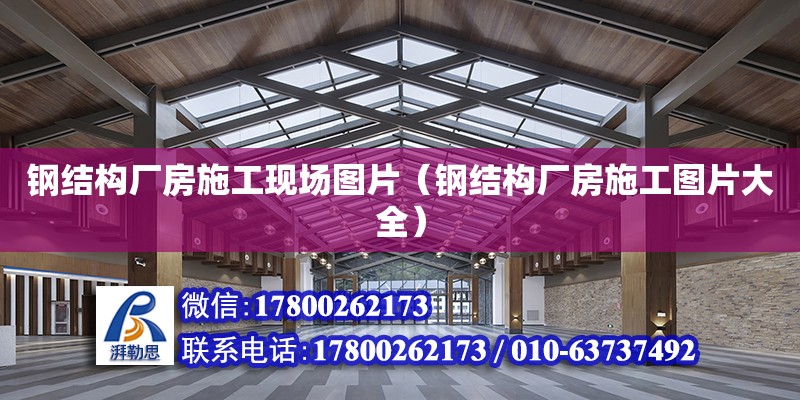 钢结构厂房施工现场图片（钢结构厂房施工图片大全）

湃勒思

微信：17800262173

联系电话：17800262173 / 010-63737492